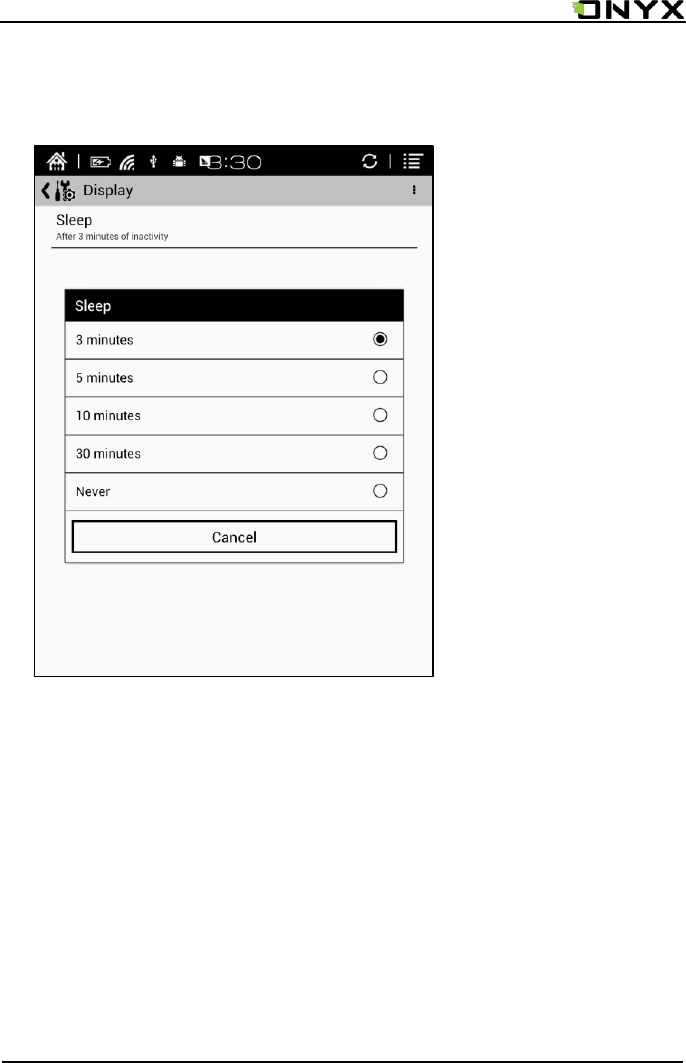 ONYX

8:30

Display

Sleep
After 3 minutes of inactivity

Sleep

3 minutes

5 minutes

10 minutes

30 minutes

Never

Cancel